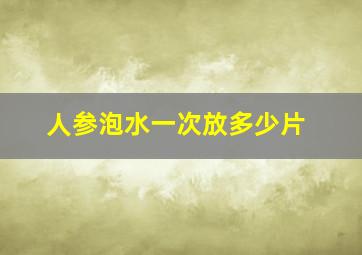 人参泡水一次放多少片